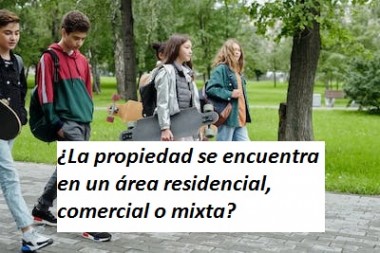 ¿La propiedad se encuentra en un área residencial, comercial o mixta?